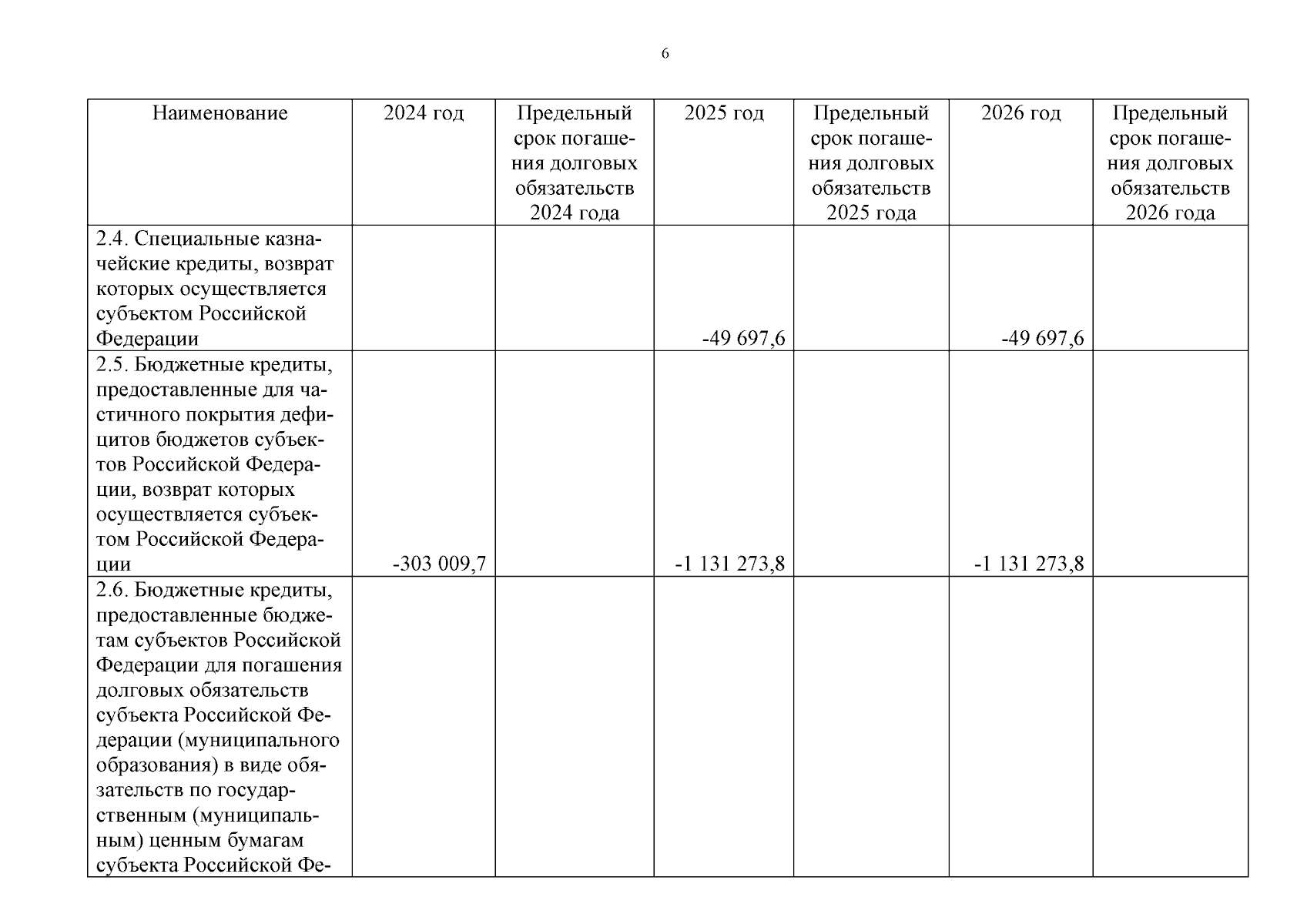 6

| Наименование | 2024 год | Предельный срок погашения долговых обязательств 2024 года | 2025 год | Предельный срок погашения долговых обязательств 2025 года | 2026 год | Предельный срок погашения долговых обязательств 2026 года |
|---|---|---|---|---|---|---|
| 2.4. Специальные казначейские кредиты, возврат которых осуществляется субъектом Российской Федерации | | | -49 697,6 | | -49 697,6 | |
| 2.5. Бюджетные кредиты, предоставленные для частичного покрытия дефицитов бюджетов субъектов Российской Федерации, возврат которых осуществляется субъектом Российской Федерации | -303 009,7 | | -1 131 273,8 | | -1 131 273,8 | |
| 2.6. Бюджетные кредиты, предоставленные бюджетам субъектов Российской Федерации для погашения долговых обязательств субъекта Российской Федерации (муниципального образования) в виде обязательств по государственным (муниципальным) ценным бумагам субъекта Российской Фе- | | | | | | |